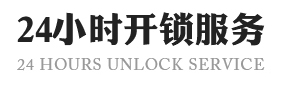 24小时开锁服务

24 HOURS UNLOCK SERVICE